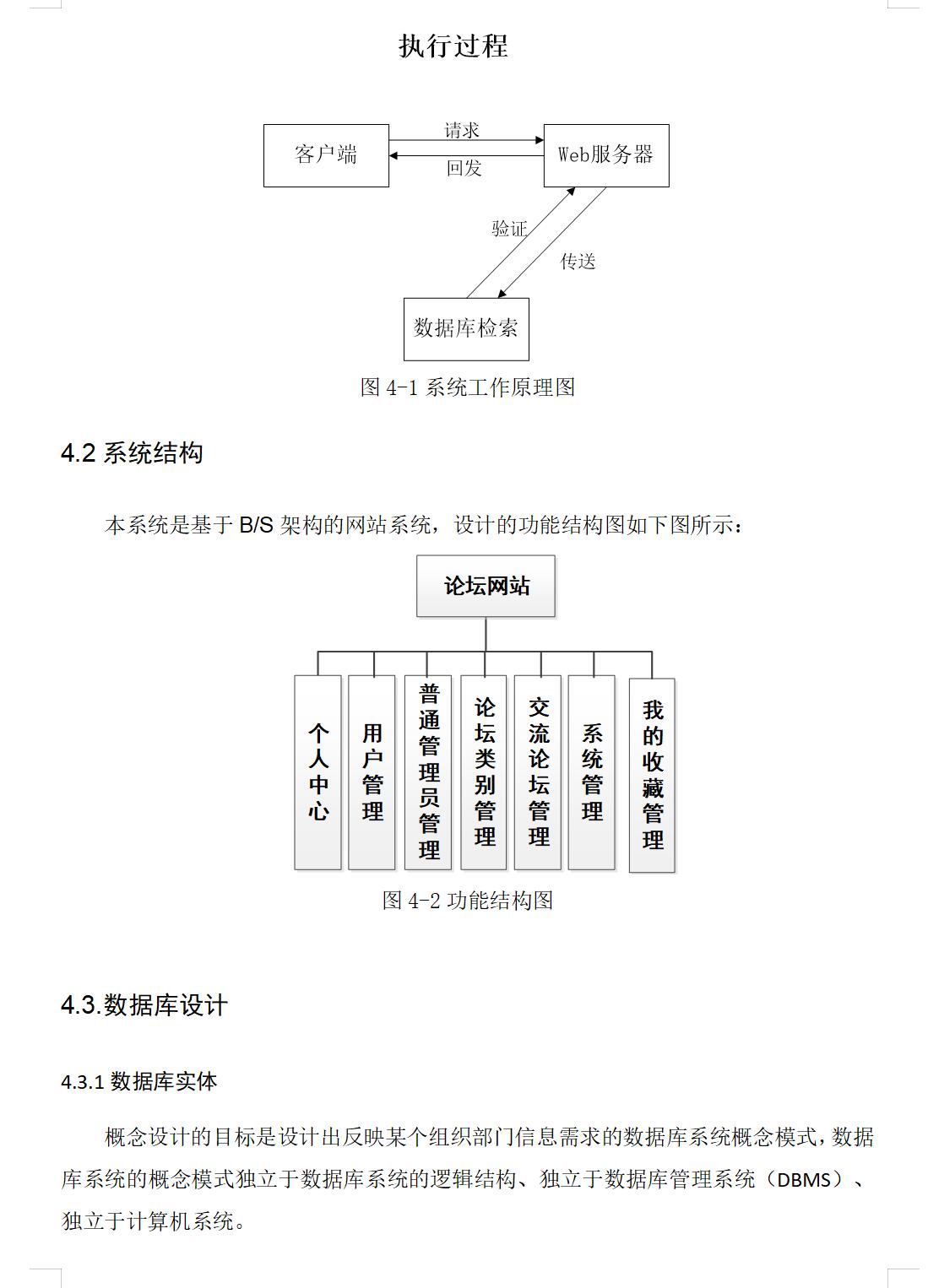 执行过程

客户端
请求
回发
Web服务器
验证
传送
数据库检索

图 4-1 系统工作原理图

4.2 系统结构

本系统是基于 B/S 架构的网站系统，设计的功能结构图如下图所示：

论坛网站
个人中心
用户管理
普通管理员管理
论坛类别管理
交流论坛管理
系统管理
我的收藏管理

图 4-2 功能结构图

4.3.数据库设计

4.3.1 数据库实体

概念设计的目标是设计出反映某个组织部门信息需求的数据库系统概念模式，数据库系统的概念模式独立于数据库系统的逻辑结构、独立于数据库管理系统（DBMS）、独立于计算机系统。